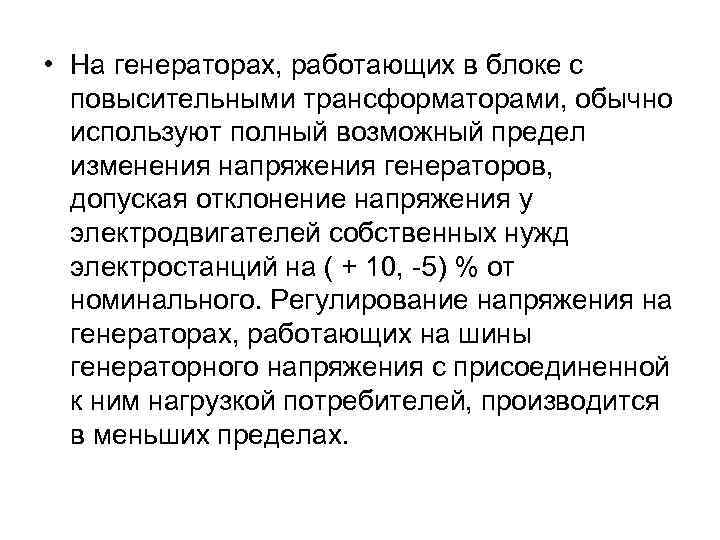 • На генераторах, работающих в блоке с повысительными трансформаторами, обычно используют полный возможный предел изменения напряжения генераторов, допуская отклонение напряжения у электродвигателей собственных нужд электростанций на ( + 10, -5) % от номинального. Регулирование напряжения на генераторах, работающих на шины генераторного напряжения с присоединенной к ним нагрузкой потребителей, производится в меньших пределах.